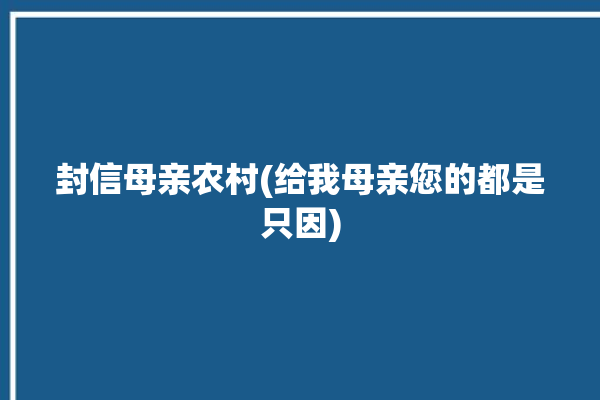 封信母亲农村(给我母亲您的都是只因)